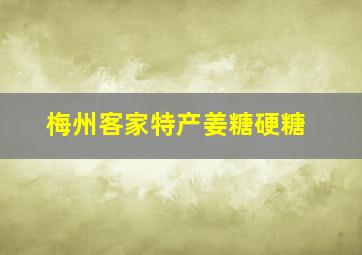 梅州客家特产姜糖硬糖